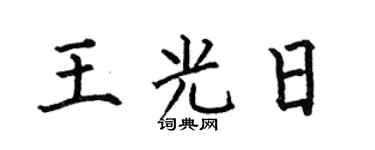 王光日

词典网